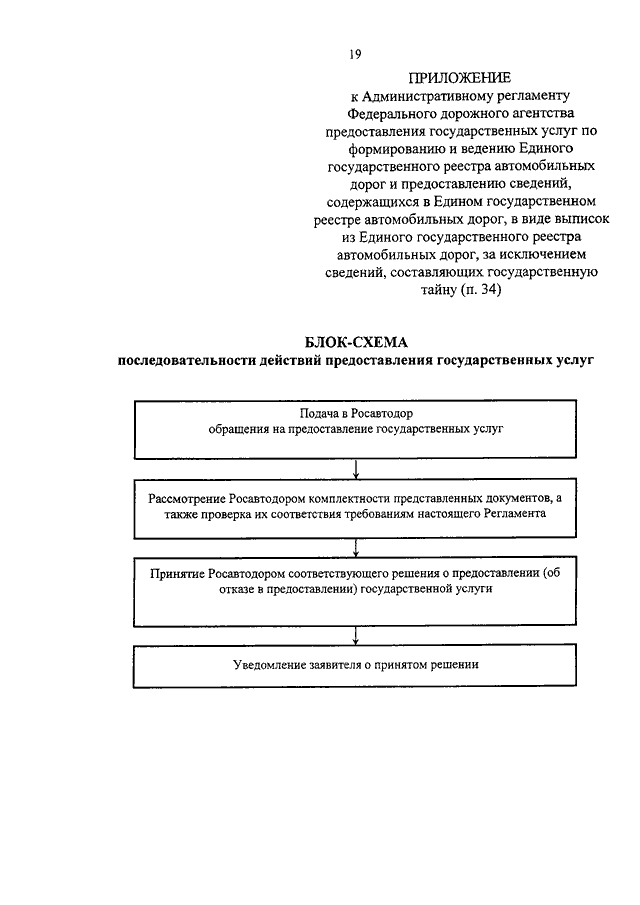 19

ПРИЛОЖЕНИЕ
к Административному регламенту Федерального дорожного агентства предоставления государственных услуг по формированию и ведению Единого государственного реестра автомобильных дорог и предоставлению сведений, содержащихся в Едином государственном реестре автомобильных дорог, в виде выписок из Единого государственного реестра автомобильных дорог, за исключением сведений, составляющих государственную тайну (п. 34)

БЛОК-СХЕМА
последовательности действий предоставления государственных услуг

Подача в Росавтодор обращения на предоставление государственных услуг

Рассмотрение Росавтодором комплектности представленных документов, а также проверка их соответствия требованиям настоящего Регламента

Принятие Росавтодором соответствующего решения о предоставлении (об отказе в предоставлении) государственной услуги

Уведомление заявителя о принятом решении